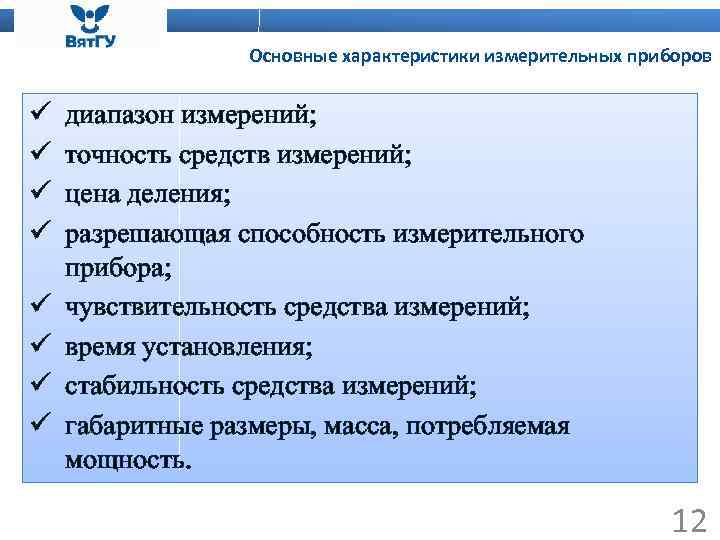 ВятГУ

Основные характеристики измерительных приборов

✓ диапазон измерений;
✓ точность средств измерений;
✓ цена деления;
✓ разрешающая способность измерительного прибора;
✓ чувствительность средства измерений;
✓ время установления;
✓ стабильность средства измерений;
✓ габаритные размеры, масса, потребляемая мощность.

12